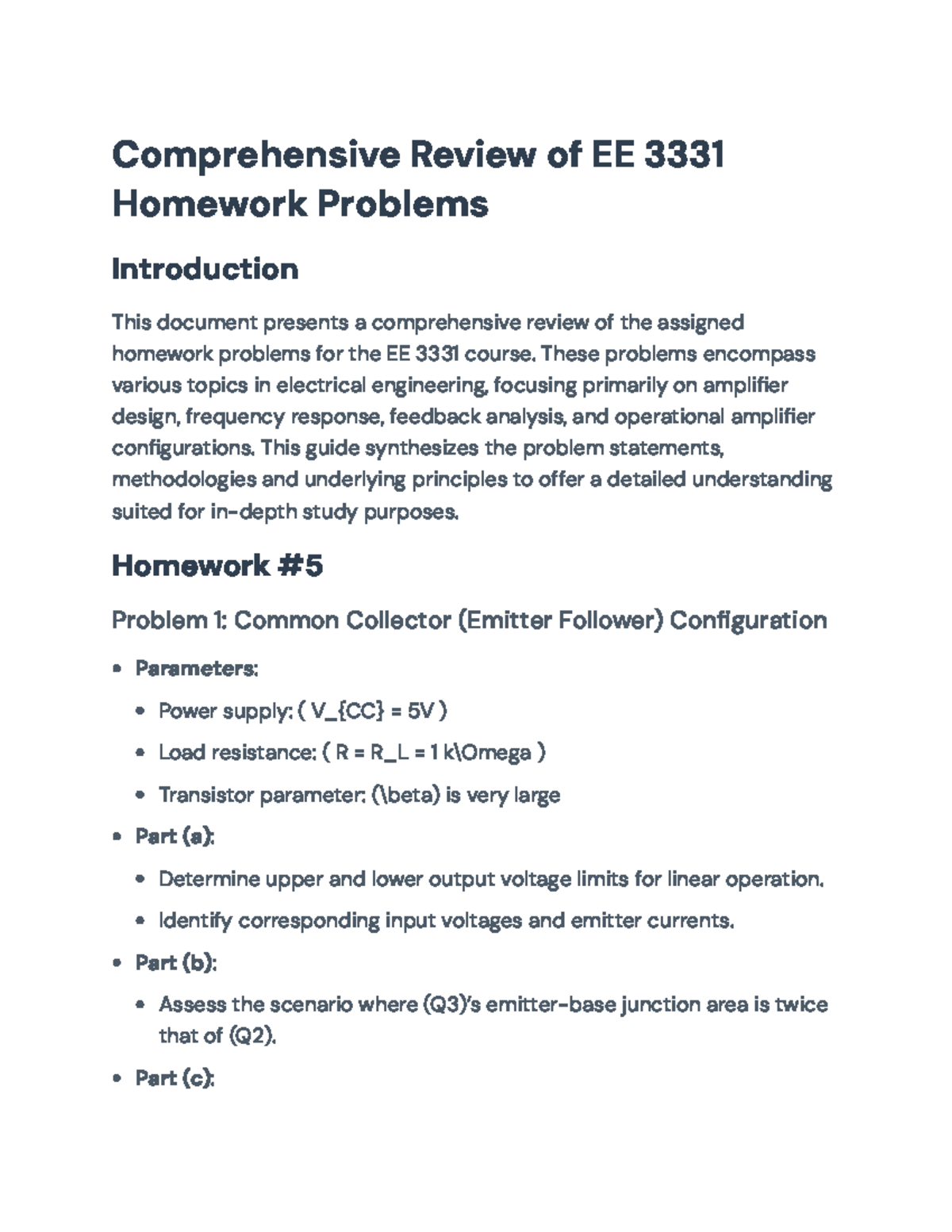 Comprehensive Review of EE 3331 Homework Problems

Introduction

This document presents a comprehensive review of the assigned homework problems for the EE 3331 course. These problems encompass various topics in electrical engineering, focusing primarily on amplifier design, frequency response, feedback analysis, and operational amplifier configurations. This guide synthesizes the problem statements, methodologies and underlying principles to offer a detailed understanding suited for in-depth study purposes.

Homework #5

Problem 1: Common Collector (Emitter Follower) Configuration

• Parameters:
  • Power supply: ( V_{CC} = 5V )
  • Load resistance: ( R = R_L = 1 k\Omega )
  • Transistor parameter: (\beta) is very large
• Part (a):
  • Determine upper and lower output voltage limits for linear operation.
  • Identify corresponding input voltages and emitter currents.
• Part (b):
  • Assess the scenario where (Q3)'s emitter-base junction area is twice that of (Q2).
• Part (c):